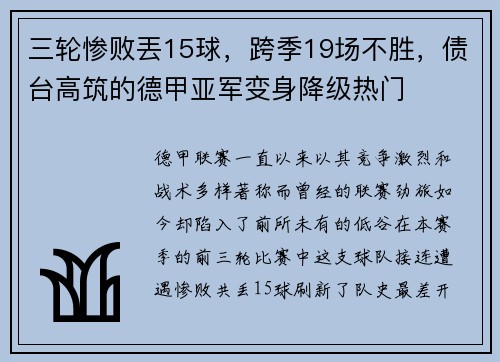 三轮惨败丢15球，跨季19场不胜，债台高筑的德甲亚军变身降级热门

德甲联赛一直以来以其竞争激烈和战术多样著称而曾经的联赛劲旅如今却陷入了前所未有的低谷在本赛季的前三轮比赛中这支球队接连遭遇惨败共丢15球刷新了队史最差开